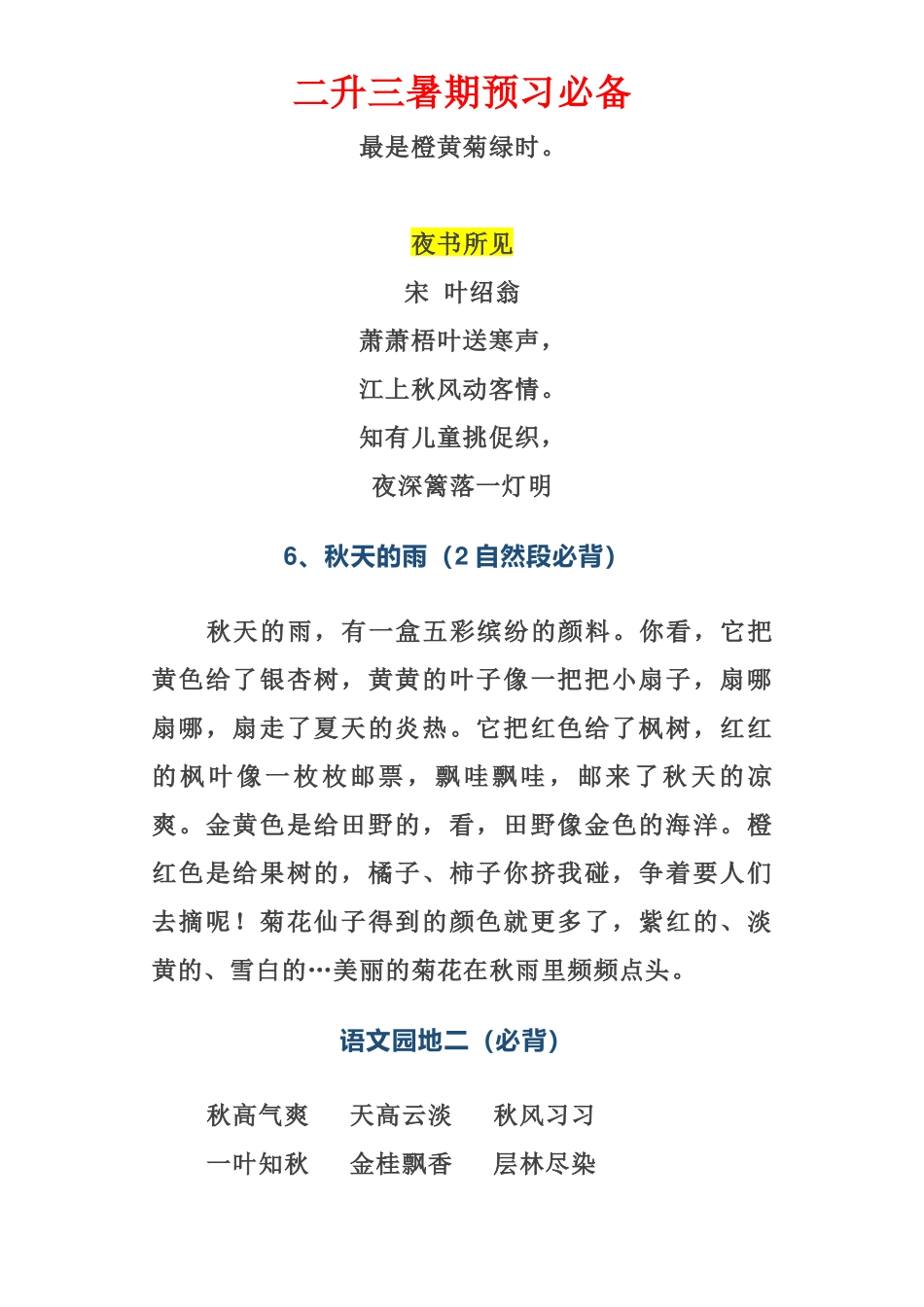 二升三暑期预习必备

最是橙黄菊绿时。

夜书所见

宋 叶绍翁

萧萧梧叶送寒声，

江上秋风动客情。

知有儿童挑促织，

夜深篱落一灯明

6、秋天的雨（2 自然段必背）

秋天的雨，有一盒五彩缤纷的颜料。你看，它把黄色给了银杏树，黄黄的叶子像一把把小扇子，扇哪扇哪，扇走了夏天的炎热。它把红色给了枫树，红红的枫叶像一枚枚邮票，飘哇飘哇，邮来了秋天的凉爽。金黄色是给田野的，看，田野像金色的海洋。橙红色是给果树的，橘子、柿子你挤我碰，争着要人们去摘呢！菊花仙子得到的颜色就更多了，紫红的、淡黄的、雪白的…美丽的菊花在秋雨里频频点头。

语文园地二（必背）

秋高气爽　天高云淡　秋风习习

一叶知秋　金桂飘香　层林尽染